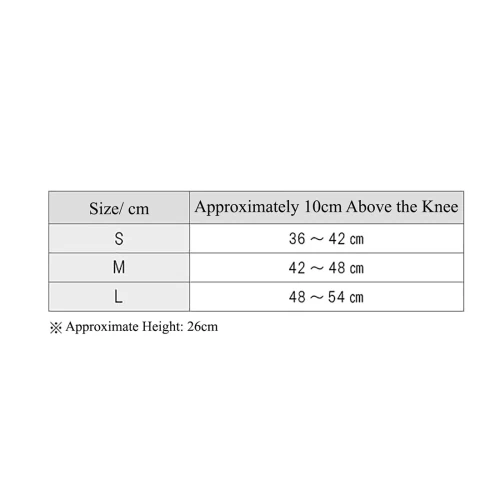 | Size/ cm | Approximately 10cm Above the Knee |
|---|---|
| S | 36 ～ 42 ㎝ |
| M | 42 ～ 48 ㎝ |
| L | 48 ～ 54 ㎝ |

※ Approximate Height: 26cm